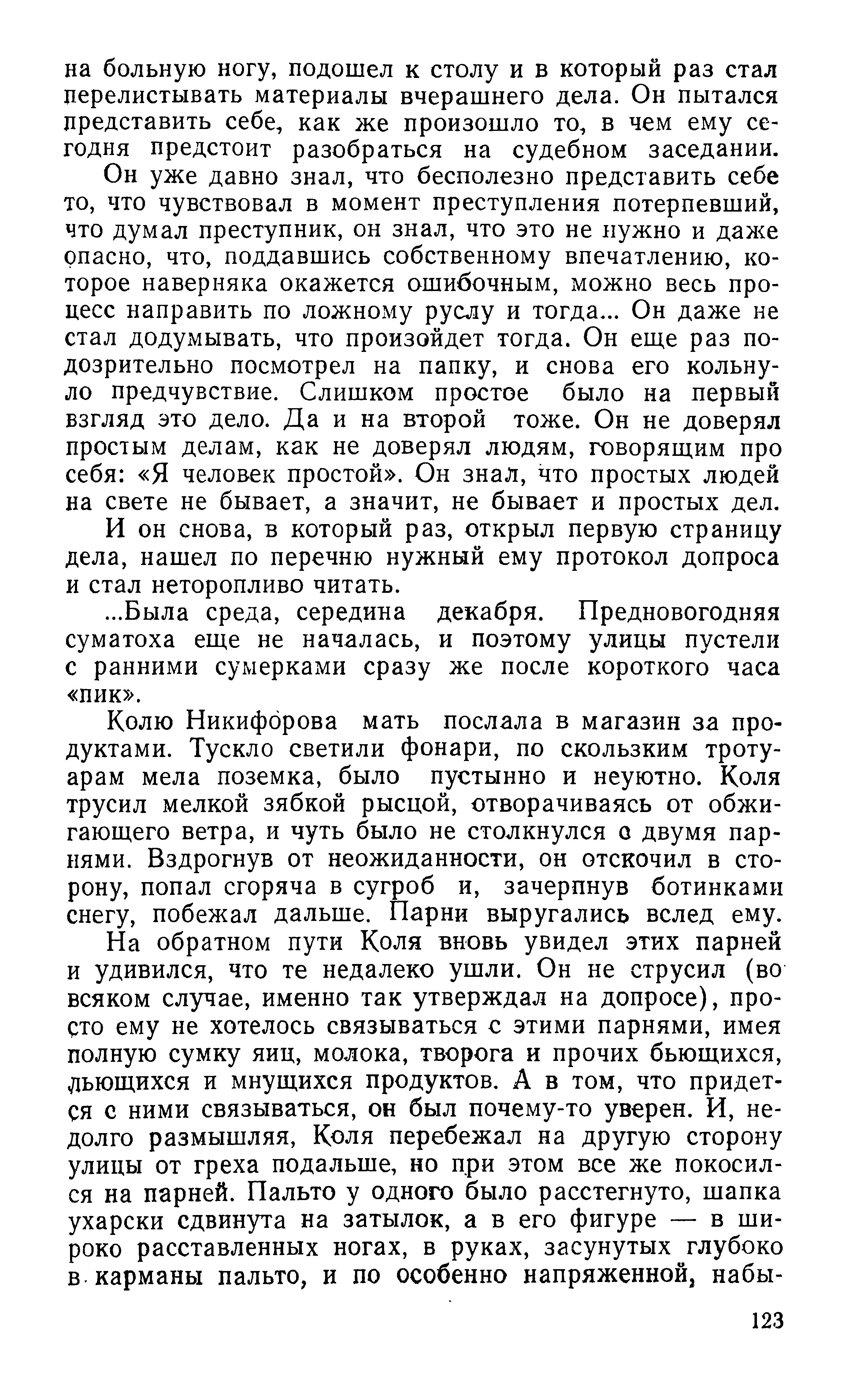 на больную ногу, подошел к столу и в который раз стал перелистывать материалы вчерашнего дела. Он пытался представить себе, как же произошло то, в чем ему сегодня предстоит разобраться на судебном заседании.

Он уже давно знал, что бесполезно представить себе то, что чувствовал в момент преступления потерпевший, что думал преступник, он знал, что это не нужно и даже опасно, что, поддавшись собственному впечатлению, которое наверняка окажется ошибочным, можно весь процесс направить по ложному руслу и тогда... Он даже не стал додумывать, что произойдет тогда. Он еще раз подозрительно посмотрел на папку, и снова его кольнуло предчувствие. Слишком простое было на первый взгляд это дело. Да и на второй тоже. Он не доверял простым делам, как не доверял людям, говорящим про себя: «Я человек простой». Он знал, что простых людей на свете не бывает, а значит, не бывает и простых дел.

И он снова, в который раз, открыл первую страницу дела, нашел по перечню нужный ему протокол допроса и стал неторопливо читать.

...Была среда, середина декабря. Предновогодняя суматоха еще не началась, и поэтому улицы пустели с ранними сумерками сразу же после короткого часа «пик».

Колю Никифорова мать послала в магазин за продуктами. Тускло светили фонари, по скользким тротуарам мела поземка, было пустынно и неуютно. Коля трусил мелкой зябкой рысцой, отворачиваясь от обжигающего ветра, и чуть было не столкнулся с двумя парнями. Вздрогнув от неожиданности, он отскочил в сторону, попал сгоряча в сугроб и, зачерпнув ботинками снегу, побежал дальше. Парни выругались вслед ему.

На обратном пути Коля вновь увидел этих парней и удивился, что те недалеко ушли. Он не струсил (во всяком случае, именно так утверждал на допросе), просто ему не хотелось связываться с этими парнями, имея полную сумку яиц, молока, творога и прочих бьющихся, льющихся и мнущихся продуктов. А в том, что придется с ними связываться, он был почему-то уверен. И, недолго размышляя, Коля перебежал на другую сторону улицы от греха подальше, но при этом все же покосился на парней. Пальто у одного было расстегнуто, шапка ухарски сдвинута на затылок, а в его фигуре — в широко расставленных ногах, в руках, засунутых глубоко в карманы пальто, и по особенно напряженной, набы-

123